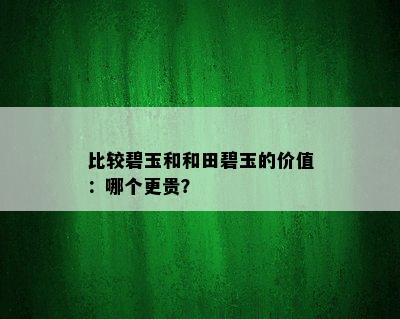 比较碧玉和和田碧玉的价值：哪个更贵?